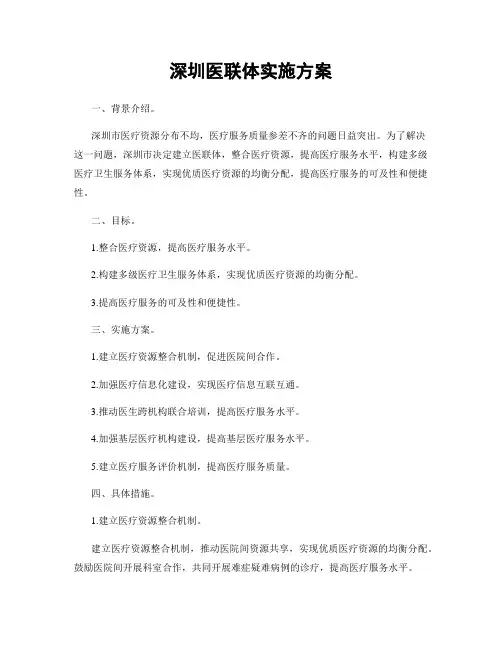 深圳医联体实施方案

一、背景介绍。

深圳市医疗资源分布不均，医疗服务质量参差不齐的问题日益突出。为了解决这一问题，深圳市决定建立医联体，整合医疗资源，提高医疗服务水平，构建多级医疗卫生服务体系，实现优质医疗资源的均衡分配，提高医疗服务的可及性和便捷性。

二、目标。

1.整合医疗资源，提高医疗服务水平。

2.构建多级医疗卫生服务体系，实现优质医疗资源的均衡分配。

3.提高医疗服务的可及性和便捷性。

三、实施方案。

1.建立医疗资源整合机制，促进医院间合作。

2.加强医疗信息化建设，实现医疗信息互联互通。

3.推动医生跨机构联合培训，提高医疗服务水平。

4.加强基层医疗机构建设，提高基层医疗服务水平。

5.建立医疗服务评价机制，提高医疗服务质量。

四、具体措施。

1.建立医疗资源整合机制。

建立医疗资源整合机制，推动医院间资源共享，实现优质医疗资源的均衡分配。鼓励医院间开展科室合作，共同开展难症疑难病例的诊疗，提高医疗服务水平。